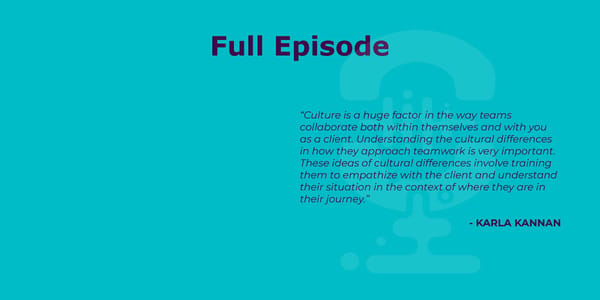 Full Episode

"Culture is a huge factor in the way teams collaborate both within themselves and with you as a client. Understanding the cultural differences in how they approach teamwork is very important. These ideas of cultural differences involve training them to empathize with the client and understand their situation in the context of where they are in their journey."

- KARLA KANNAN